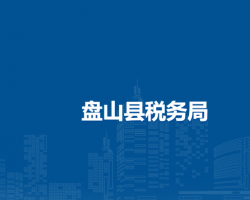 盘山县税务局